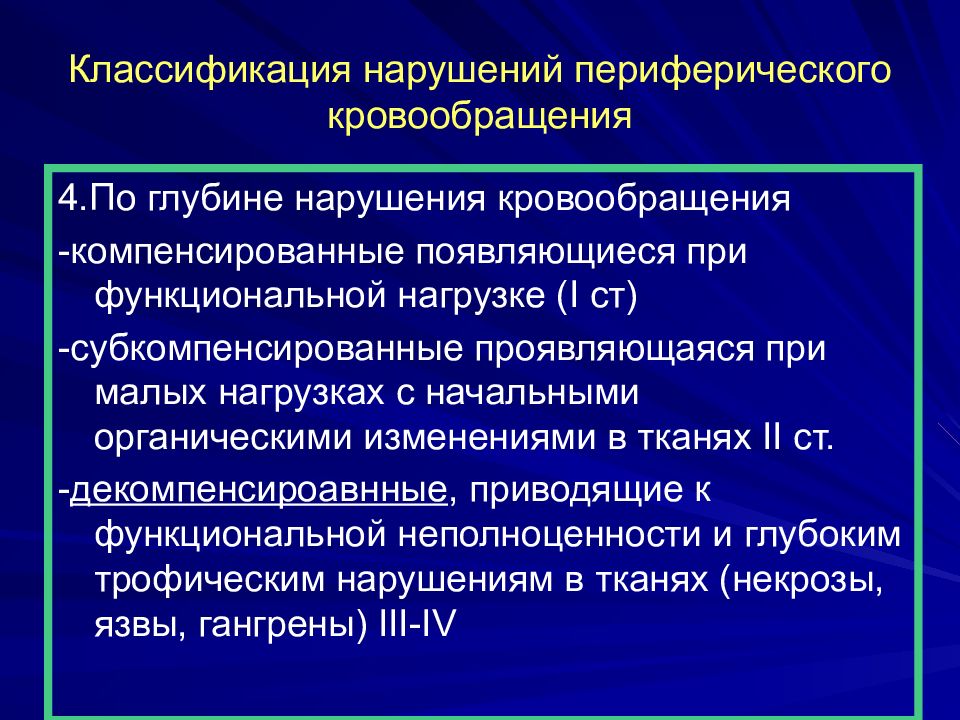 Классификация нарушений периферического кровообращения

4.По глубине нарушения кровообращения

-компенсированные появляющиеся при функциональной нагрузке (I ст)

-субкомпенсированные проявляющаяся при малых нагрузках с начальными органическими изменениями в тканях II ст.

-декомпенсироавнные, приводящие к функциональной неполноценности и глубоким трофическим нарушениям в тканях (некрозы, язвы, гангрены) III-IV